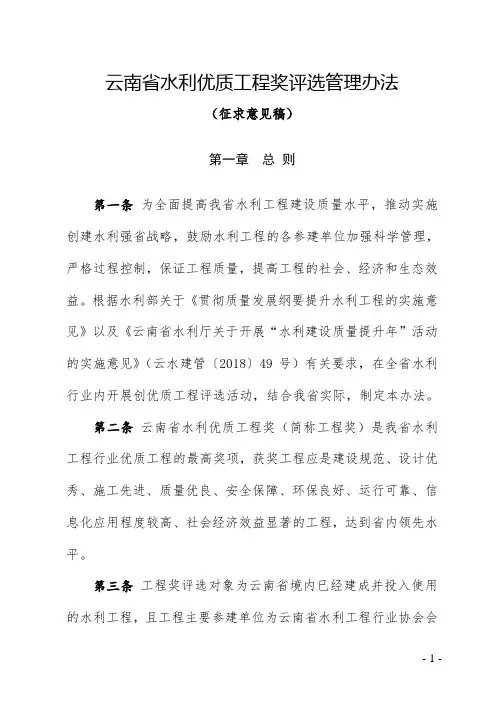 云南省水利优质工程奖评选管理办法

（征求意见稿）

第一章 总 则

第一条 为全面提高我省水利工程建设质量水平，推动实施创建水利强省战略，鼓励水利工程的各参建单位加强科学管理，严格过程控制，保证工程质量，提高工程的社会、经济和生态效益。根据水利部关于《贯彻质量发展纲要提升水利工程的实施意见》以及《云南省水利厅关于开展“水利建设质量提升年”活动的实施意见》（云水建管〔2018〕49 号）有关要求，在全省水利行业内开展创优质工程评选活动，结合我省实际，制定本办法。

第二条 云南省水利优质工程奖（简称工程奖）是我省水利工程行业优质工程的最高奖项，获奖工程应是建设规范、设计优秀、施工先进、质量优良、安全保障、环保良好、运行可靠、信息化应用程度较高、社会经济效益显著的工程，达到省内领先水平。

第三条 工程奖评选对象为云南省境内已经建成并投入使用的水利工程，且工程主要参建单位为云南省水利工程行业协会会

- 1 -